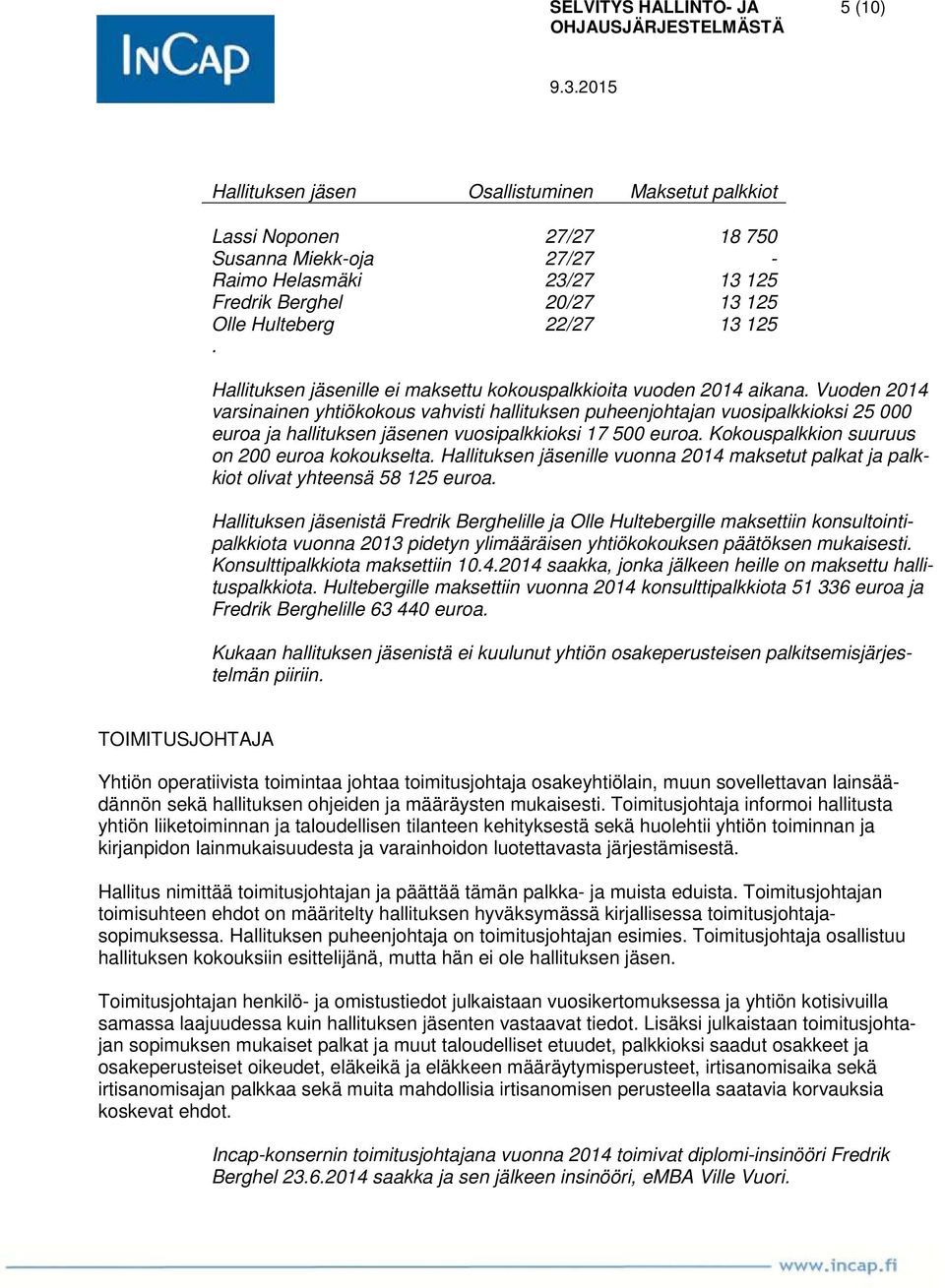 INCAP

SELVITYS HALLINTO- JA OHJAUSJÄRJESTELMÄSTÄ

5 (10)

9.3.2015

| Hallituksen jäsen | Osallistuminen | Maksetut palkkiot |
|---|---|---|
| Lassi Noponen | 27/27 | 18 750 |
| Susanna Miekk-oja | 27/27 | - |
| Raimo Helasmäki | 23/27 | 13 125 |
| Fredrik Berghel | 20/27 | 13 125 |
| Olle Hulteberg | 22/27 | 13 125 |

.

Hallituksen jäsenille ei maksettu kokouspalkkioita vuoden 2014 aikana. Vuoden 2014 varsinainen yhtiökokous vahvisti hallituksen puheenjohtajan vuosipalkkioksi 25 000 euroa ja hallituksen jäsenen vuosipalkkioksi 17 500 euroa. Kokouspalkkion suuruus on 200 euroa kokoukselta. Hallituksen jäsenille vuonna 2014 maksetut palkat ja palkkiot olivat yhteensä 58 125 euroa.

Hallituksen jäsenistä Fredrik Berghelille ja Olle Hultebergille maksettiin konsultointipalkkiota vuonna 2013 pidetyn ylimääräisen yhtiökokouksen päätöksen mukaisesti. Konsulttipalkkiota maksettiin 10.4.2014 saakka, jonka jälkeen heille on maksettu hallituspalkkiota. Hultebergille maksettiin vuonna 2014 konsulttipalkkiota 51 336 euroa ja Fredrik Berghelille 63 440 euroa.

Kukaan hallituksen jäsenistä ei kuulunut yhtiön osakeperusteisen palkitsemisjärjestelmän piiriin.

TOIMITUSJOHTAJA

Yhtiön operatiivista toimintaa johtaa toimitusjohtaja osakeyhtiölain, muun sovellettavan lainsäädännön sekä hallituksen ohjeiden ja määräysten mukaisesti. Toimitusjohtaja informoi hallitusta yhtiön liiketoiminnan ja taloudellisen tilanteen kehityksestä sekä huolehtii yhtiön toiminnan ja kirjanpidon lainmukaisuudesta ja varainhoidon luotettavasta järjestämisestä.

Hallitus nimittää toimitusjohtajan ja päättää tämän palkka- ja muista eduista. Toimitusjohtajan toimisuhteen ehdot on määritelty hallituksen hyväksymässä kirjallisessa toimitusjohtajasopimuksessa. Hallituksen puheenjohtaja on toimitusjohtajan esimies. Toimitusjohtaja osallistuu hallituksen kokouksiin esittelijänä, mutta hän ei ole hallituksen jäsen.

Toimitusjohtajan henkilö- ja omistustiedot julkaistaan vuosikertomuksessa ja yhtiön kotisivuilla samassa laajuudessa kuin hallituksen jäsenten vastaavat tiedot. Lisäksi julkaistaan toimitusjohtajan sopimuksen mukaiset palkat ja muut taloudelliset etuudet, palkkioksi saadut osakkeet ja osakeperusteiset oikeudet, eläkeikä ja eläkkeen määräytymisperusteet, irtisanomisaika sekä irtisanomisajan palkkaa sekä muita mahdollisia irtisanomisen perusteella saatavia korvauksia koskevat ehdot.

Incap-konsernin toimitusjohtajana vuonna 2014 toimivat diplomi-insinööri Fredrik Berghel 23.6.2014 saakka ja sen jälkeen insinööri, eMBA Ville Vuori.

www.incap.fi